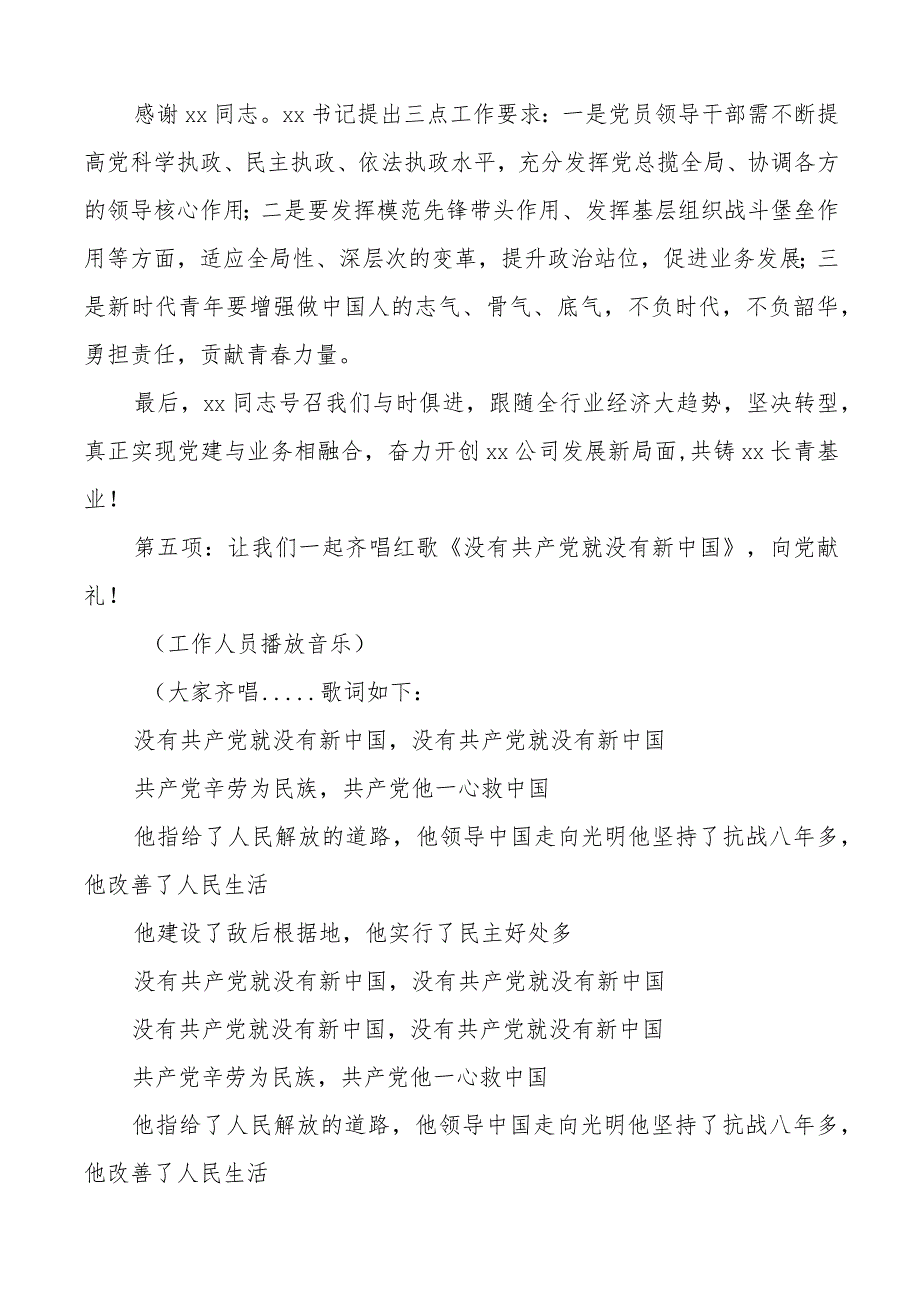 感谢xx同志。xx书记提出三点工作要求：一是党员领导干部需不断提高党科学执政、民主执政、依法执政水平，充分发挥党总揽全局、协调各方的领导核心作用;二是要发挥模范先锋带头作用、发挥基层组织战斗堡垒作用等方面，适应全局性、深层次的变革，提升政治站位，促进业务发展;三是新时代青年要增强做中国人的志气、骨气、底气，不负时代，不负韶华，勇担责任，贡献青春力量。

最后，xx同志号召我们与时俱进，跟随全行业经济大趋势，坚决转型，真正实现党建与业务相融合，奋力开创xx公司发展新局面,共铸xx长青基业！

第五项：让我们一起齐唱红歌《没有共产党就没有新中国》，向党献礼！

（工作人员播放音乐）

（大家齐唱.....歌词如下：

没有共产党就没有新中国，没有共产党就没有新中国

共产党辛劳为民族，共产党他一心救中国

他指给了人民解放的道路，他领导中国走向光明他坚持了抗战八年多，他改善了人民生活

他建设了敌后根据地，他实行了民主好处多

没有共产党就没有新中国，没有共产党就没有新中国

没有共产党就没有新中国，没有共产党就没有新中国

共产党辛劳为民族，共产党他一心救中国

他指给了人民解放的道路，他领导中国走向光明他坚持了抗战八年多，他改善了人民生活